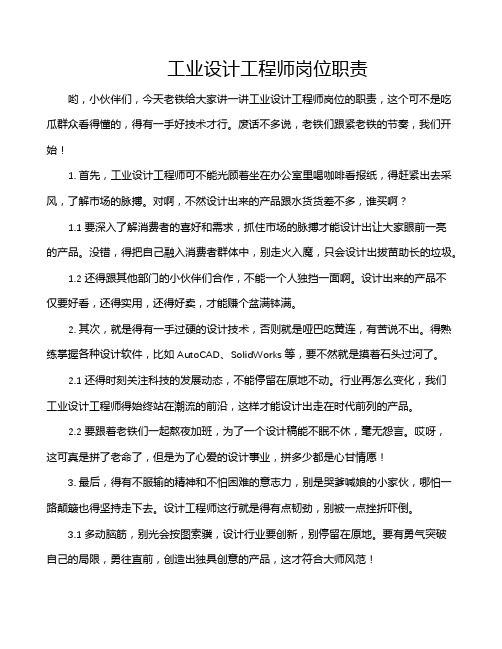 工业设计工程师岗位职责

哟，小伙伴们，今天老铁给大家讲一讲工业设计工程师岗位的职责，这个可不是吃瓜群众看得懂的，得有一手好技术才行。废话不多说，老铁们跟紧老铁的节奏，我们开始！

1. 首先，工业设计工程师可不能光顾着坐在办公室里喝咖啡看报纸，得赶紧出去采风，了解市场的脉搏。对啊，不然设计出来的产品跟水货货差不多，谁买啊？

1.1 要深入了解消费者的喜好和需求，抓住市场的脉搏才能设计出让大家眼前一亮的产品。没错，得把自己融入消费者群体中，别走火入魔，只会设计出拔苗助长的垃圾。

1.2 还得跟其他部门的小伙伴们合作，不能一个人独挡一面啊。设计出来的产品不仅要好看，还得实用，还得好卖，才能赚个盆满钵满。

2. 其次，就是得有一手过硬的设计技术，否则就是哑巴吃黄连，有苦说不出。得熟练掌握各种设计软件，比如 AutoCAD、SolidWorks 等，要不然就是摸着石头过河了。

2.1 还得时刻关注科技的发展动态，不能停留在原地不动。行业再怎么变化，我们工业设计工程师得始终站在潮流的前沿，这样才能设计出走在时代前列的产品。

2.2 要跟着老铁们一起熬夜加班，为了一个设计稿能不眠不休，毫无怨言。哎呀，这可真是拼了老命了，但是为了心爱的设计事业，拼多少都是心甘情愿！

3. 最后，得有不服输的精神和不怕困难的意志力，别是哭爹喊娘的小家伙，哪怕一路颠簸也得坚持走下去。设计工程师这行就是得有点韧劲，别被一点挫折吓倒。

3.1 多动脑筋，别光会按图索骥，设计行业要创新，别停留在原地。要有勇气突破自己的局限，勇往直前，创造出独具创意的产品，这才符合大师风范！